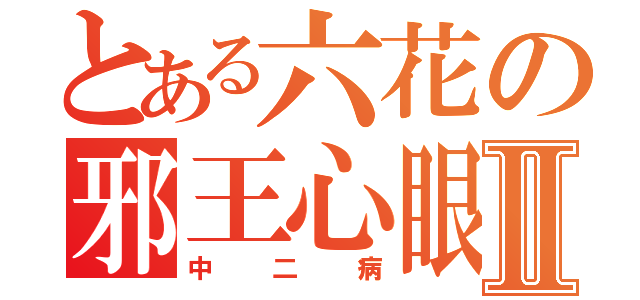 とある六花の
邪王心眼Ⅱ
中二病